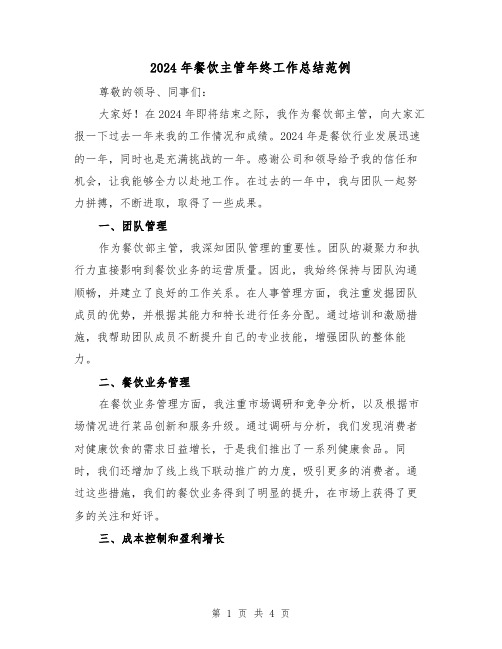 2024年餐饮主管年终工作总结范例

尊敬的领导、同事们:

大家好！在2024年即将结束之际，我作为餐饮部主管，向大家汇报一下过去一年来我的工作情况和成绩。2024年是餐饮行业发展迅速的一年，同时也是充满挑战的一年。感谢公司和领导给予我的信任和机会，让我能够全力以赴地工作。在过去的一年中，我与团队一起努力拼搏，不断进取，取得了一些成果。

一、团队管理

作为餐饮部主管，我深知团队管理的重要性。团队的凝聚力和执行力直接影响到餐饮业务的运营质量。因此，我始终保持与团队沟通顺畅，并建立了良好的工作关系。在人事管理方面，我注重发掘团队成员的优势，并根据其能力和特长进行任务分配。通过培训和激励措施，我帮助团队成员不断提升自己的专业技能，增强团队的整体能力。

二、餐饮业务管理

在餐饮业务管理方面，我注重市场调研和竞争分析，以及根据市场情况进行菜品创新和服务升级。通过调研与分析，我们发现消费者对健康饮食的需求日益增长，于是我们推出了一系列健康食品。同时，我们还增加了线上线下联动推广的力度，吸引更多的消费者。通过这些措施，我们的餐饮业务得到了明显的提升，在市场上获得了更多的关注和好评。

三、成本控制和盈利增长

第 1 页 共 4 页